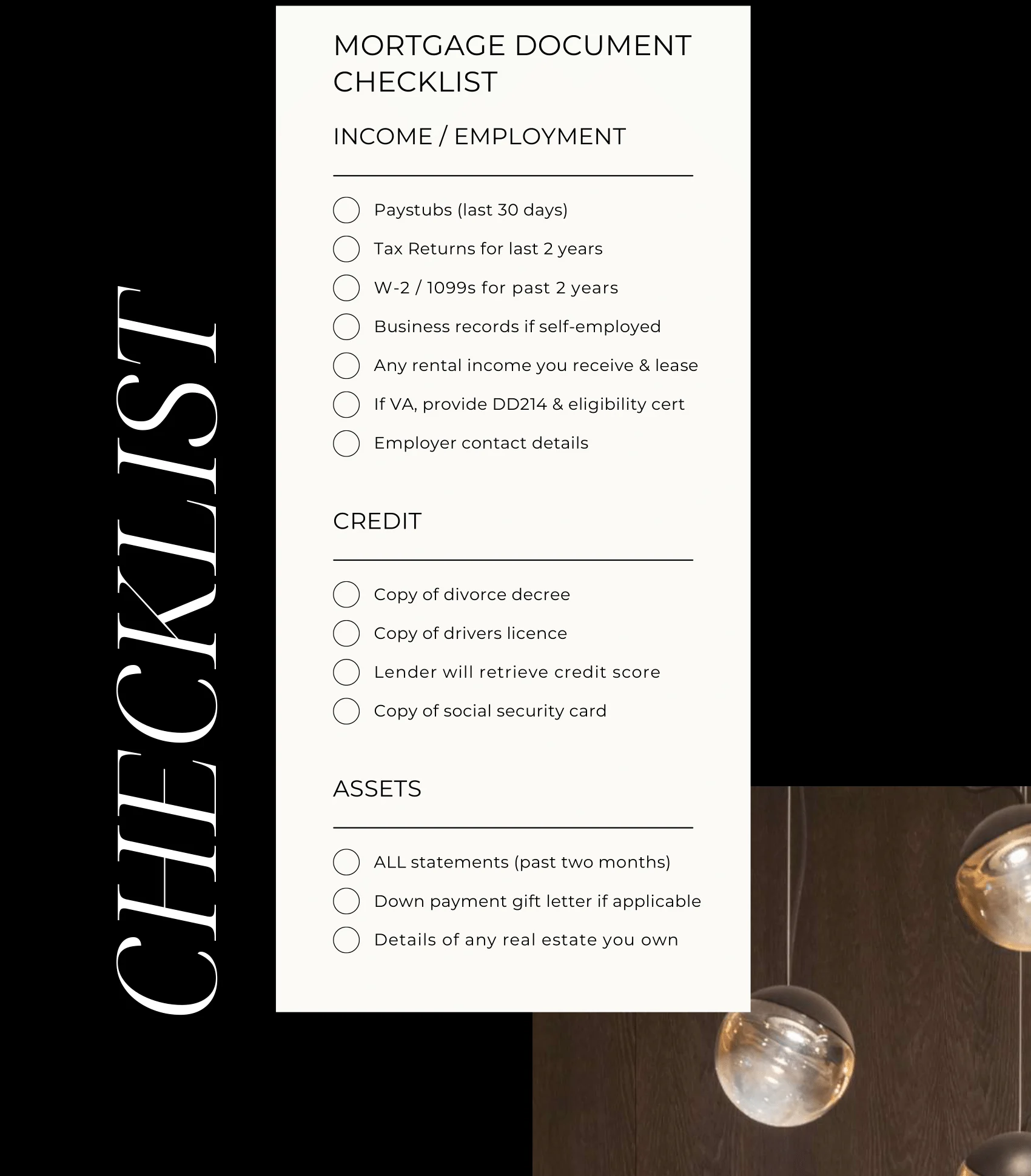 CHECKLIST

MORTGAGE DOCUMENT CHECKLIST

INCOME / EMPLOYMENT

☐ Paystubs (last 30 days)
☐ Tax Returns for last 2 years
☐ W-2 / 1099s for past 2 years
☐ Business records if self-employed
☐ Any rental income you receive & lease
☐ If VA, provide DD214 & eligibility cert
☐ Employer contact details

CREDIT

☐ Copy of divorce decree
☐ Copy of drivers licence
☐ Lender will retrieve credit score
☐ Copy of social security card

ASSETS

☐ ALL statements (past two months)
☐ Down payment gift letter if applicable
☐ Details of any real estate you own